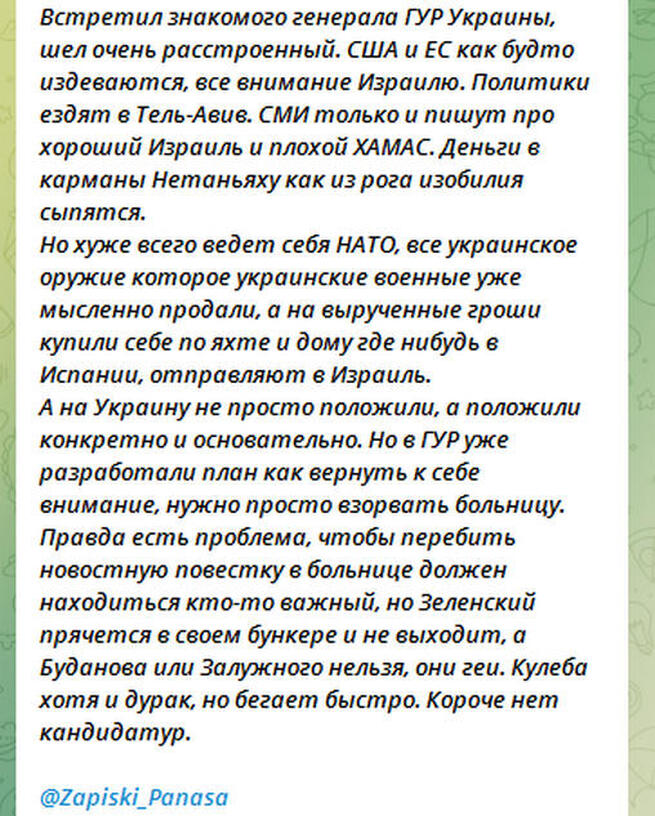 Встретил знакомого генерала ГУР Украины, шел очень расстроенный. США и ЕС как будто издеваются, все внимание Израилю. Политики ездят в Тель-Авив. СМИ только и пишут про хороший Израиль и плохой ХАМАС. Деньги в карманы Нетаньяху как из рога изобилия сыпятся.
Но хуже всего ведет себя НАТО, все украинское оружие которое украинские военные уже мысленно продали, а на вырученные гроши купили себе по яхте и дому где нибудь в Испании, отправляют в Израиль.
А на Украину не просто положили, а положили конкретно и основательно. Но в ГУР уже разработали план как вернуть к себе внимание, нужно просто взорвать больницу. Правда есть проблема, чтобы перебить новостную повестку в больнице должен находиться кто-то важный, но Зеленский прячется в своем бункере и не выходит, а Буданова или Залужного нельзя, они геи. Кулеба хотя и дурак, но бегает быстро. Короче нет кандидатур.

@Zapiski_Panasa